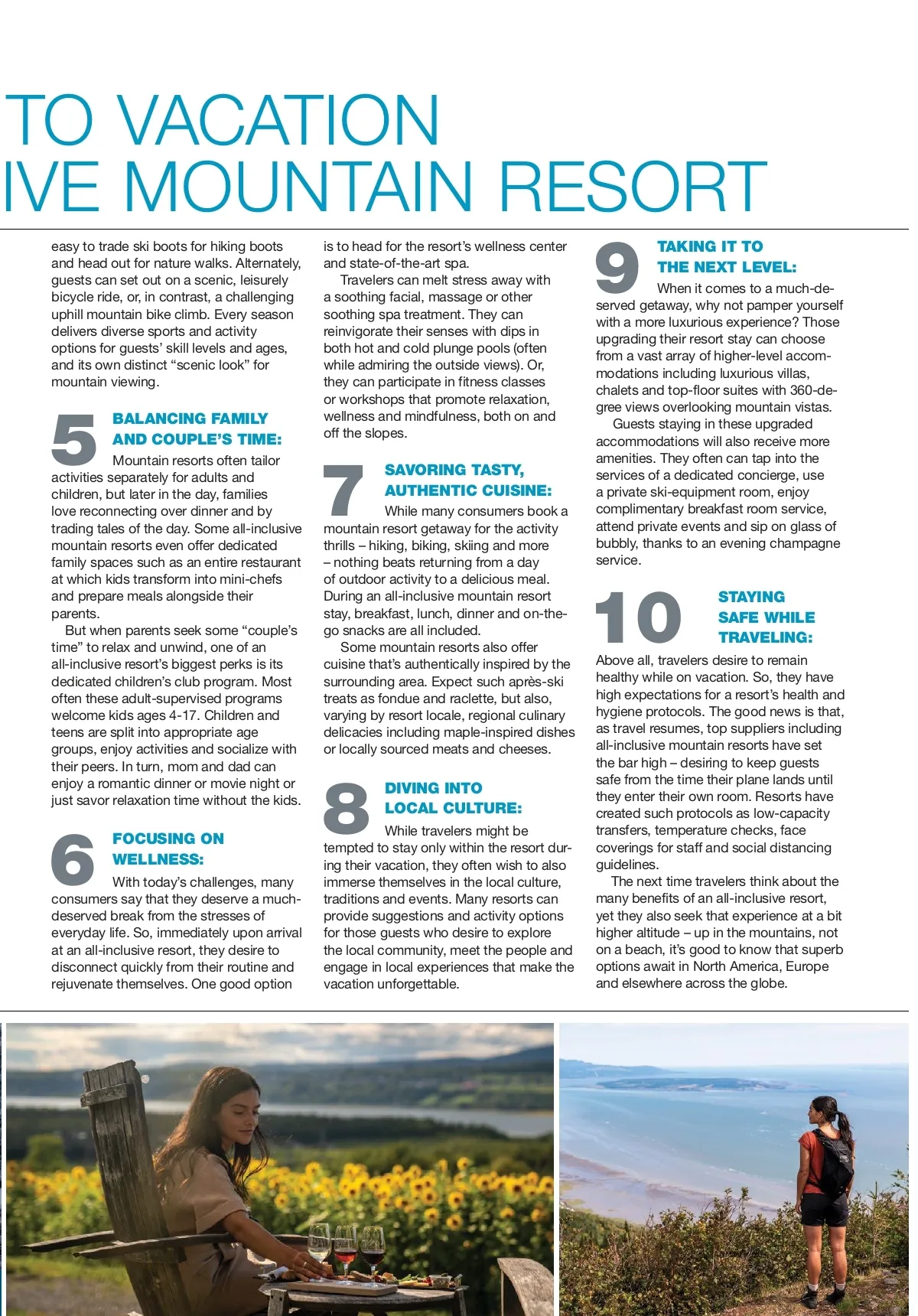 TO VACATION
IVE MOUNTAIN RESORT

easy to trade ski boots for hiking boots and head out for nature walks. Alternately, guests can set out on a scenic, leisurely bicycle ride, or, in contrast, a challenging uphill mountain bike climb. Every season delivers diverse sports and activity options for guests' skill levels and ages, and its own distinct "scenic look" for mountain viewing.

5 BALANCING FAMILY AND COUPLE'S TIME:

Mountain resorts often tailor activities separately for adults and children, but later in the day, families love reconnecting over dinner and by trading tales of the day. Some all-inclusive mountain resorts even offer dedicated family spaces such as an entire restaurant at which kids transform into mini-chefs and prepare meals alongside their parents.

But when parents seek some "couple's time" to relax and unwind, one of an all-inclusive resort's biggest perks is its dedicated children's club program. Most often these adult-supervised programs welcome kids ages 4-17. Children and teens are split into appropriate age groups, enjoy activities and socialize with their peers. In turn, mom and dad can enjoy a romantic dinner or movie night or just savor relaxation time without the kids.

6 FOCUSING ON WELLNESS:

With today's challenges, many consumers say that they deserve a much-deserved break from the stresses of everyday life. So, immediately upon arrival at an all-inclusive resort, they desire to disconnect quickly from their routine and rejuvenate themselves. One good option is to head for the resort's wellness center and state-of-the-art spa.

Travelers can melt stress away with a soothing facial, massage or other soothing spa treatment. They can reinvigorate their senses with dips in both hot and cold plunge pools (often while admiring the outside views). Or, they can participate in fitness classes or workshops that promote relaxation, wellness and mindfulness, both on and off the slopes.

7 SAVORING TASTY, AUTHENTIC CUISINE:

While many consumers book a mountain resort getaway for the activity thrills – hiking, biking, skiing and more – nothing beats returning from a day of outdoor activity to a delicious meal. During an all-inclusive mountain resort stay, breakfast, lunch, dinner and on-the-go snacks are all included.

Some mountain resorts also offer cuisine that's authentically inspired by the surrounding area. Expect such après-ski treats as fondue and raclette, but also, varying by resort locale, regional culinary delicacies including maple-inspired dishes or locally sourced meats and cheeses.

8 DIVING INTO LOCAL CULTURE:

While travelers might be tempted to stay only within the resort during their vacation, they often wish to also immerse themselves in the local culture, traditions and events. Many resorts can provide suggestions and activity options for those guests who desire to explore the local community, meet the people and engage in local experiences that make the vacation unforgettable.

9 TAKING IT TO THE NEXT LEVEL:

When it comes to a much-deserved getaway, why not pamper yourself with a more luxurious experience? Those upgrading their resort stay can choose from a vast array of higher-level accommodations including luxurious villas, chalets and top-floor suites with 360-degree views overlooking mountain vistas.

Guests staying in these upgraded accommodations will also receive more amenities. They often can tap into the services of a dedicated concierge, use a private ski-equipment room, enjoy complimentary breakfast room service, attend private events and sip on glass of bubbly, thanks to an evening champagne service.

10 STAYING SAFE WHILE TRAVELING:

Above all, travelers desire to remain healthy while on vacation. So, they have high expectations for a resort's health and hygiene protocols. The good news is that, as travel resumes, top suppliers including all-inclusive mountain resorts have set the bar high – desiring to keep guests safe from the time their plane lands until they enter their own room. Resorts have created such protocols as low-capacity transfers, temperature checks, face coverings for staff and social distancing guidelines.

The next time travelers think about the many benefits of an all-inclusive resort, yet they also seek that experience at a bit higher altitude – up in the mountains, not on a beach, it's good to know that superb options await in North America, Europe and elsewhere across the globe.